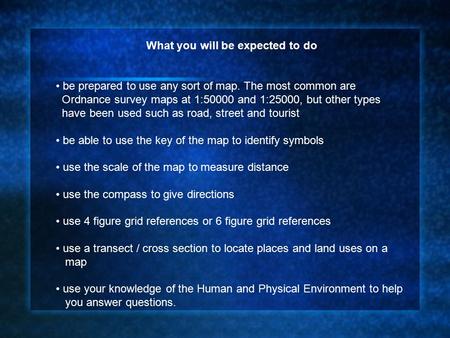 What you will be expected to do

• be prepared to use any sort of map. The most common are Ordnance survey maps at 1:50000 and 1:25000, but other types have been used such as road, street and tourist

• be able to use the key of the map to identify symbols

• use the scale of the map to measure distance

• use the compass to give directions

• use 4 figure grid references or 6 figure grid references

• use a transect / cross section to locate places and land uses on a map

• use your knowledge of the Human and Physical Environment to help you answer questions.